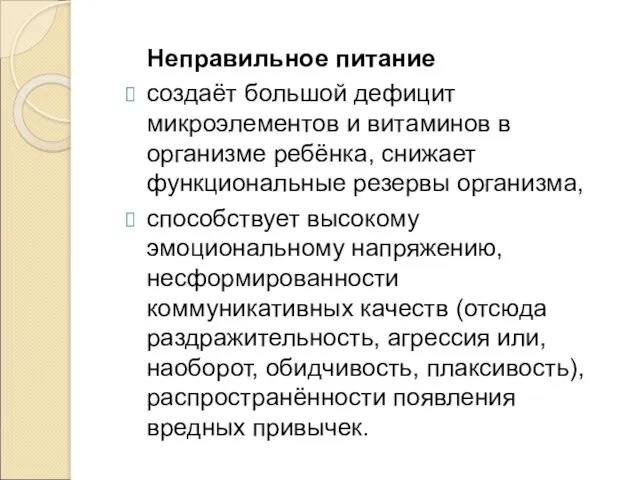 Неправильное питание

создаёт большой дефицит микроэлементов и витаминов в организме ребёнка, снижает функциональные резервы организма,

способствует высокому эмоциональному напряжению, несформированности коммуникативных качеств (отсюда раздражительность, агрессия или, наоборот, обидчивость, плаксивость), распространённости появления вредных привычек.